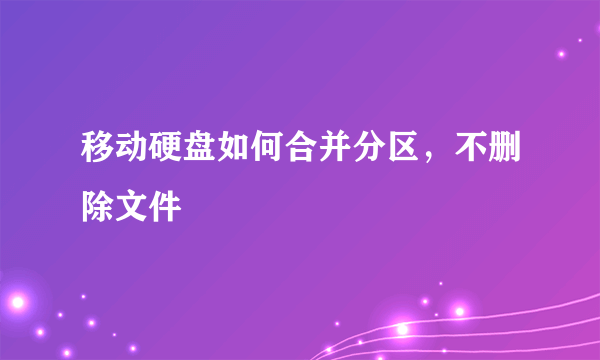 移动硬盘如何合并分区，不删除文件